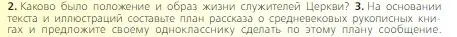 2. Каково было положение и образ жизни служителей Церкви? 3. На основании текста и иллюстраций составьте план рассказа о средневековых рукописных книгах и предложите своему однокласснику сделать по этому плану сообщение.